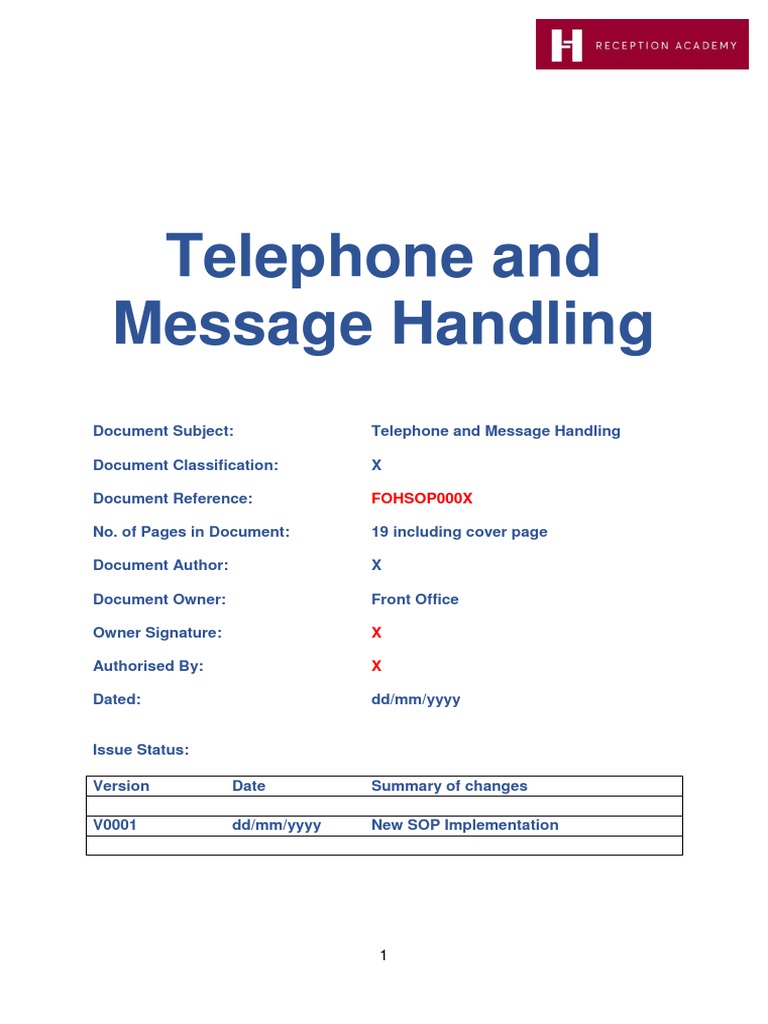 RECEPTION ACADEMY

Telephone and Message Handling

Document Subject: Telephone and Message Handling

Document Classification: X

Document Reference: FOHSOP000X

No. of Pages in Document: 19 including cover page

Document Author: X

Document Owner: Front Office

Owner Signature: X

Authorised By: X

Dated: dd/mm/yyyy

Issue Status:

| Version | Date | Summary of changes |
|---|---|---|
| | | |
| V0001 | dd/mm/yyyy | New SOP Implementation |
| | | |

1